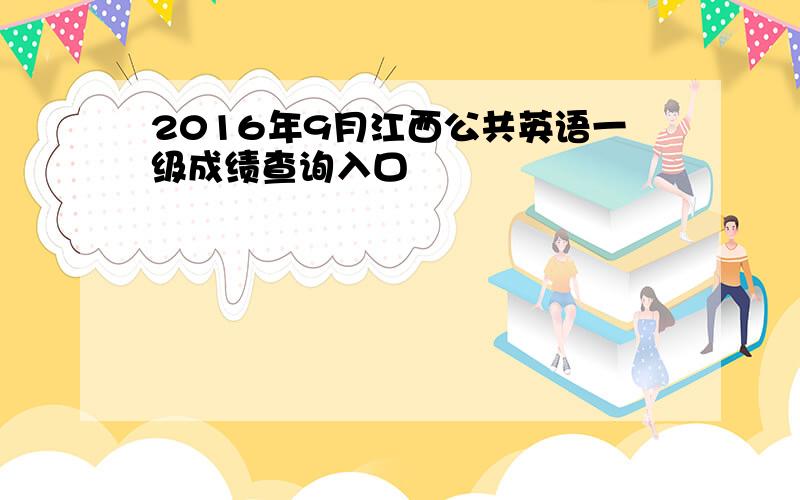 2016年9月江西公共英语一级成绩查询入口